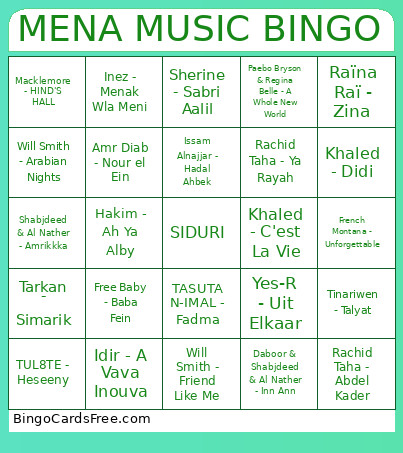 MENA MUSIC BINGO

| | | | | |
|---|---|---|---|---|
| Macklemore - HIND'S HALL | Inez - Menak Wla Meni | Sherine - Sabri Aalil | Paebo Bryson & Regina Belle - A Whole New World | Raïna Raï - Zina |
| Will Smith - Arabian Nights | Amr Diab - Nour el Ein | Issam Alnajjar - Hadal Ahbek | Rachid Taha - Ya Rayah | Khaled - Didi |
| Shabjdeed & Al Nather - Amrikkka | Hakim - Ah Ya Alby | SIDURI | Khaled - C'est La Vie | French Montana - Unforgettable |
| Tarkan - Simarik | Free Baby - Baba Fein | TASUTA N-IMAL - Fadma | Yes-R - Uit Elkaar | Tinariwen - Talyat |
| TUL8TE - Heseeny | Idir - A Vava Inouva | Will Smith - Friend Like Me | Daboor & Shabjdeed & Al Nather - Inn Ann | Rachid Taha - Abdel Kader |

BingoCardsFree.com